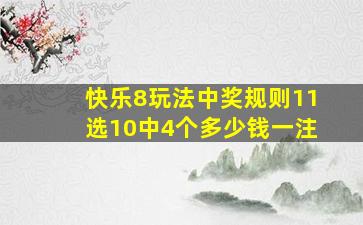 快乐8玩法中奖规则11选10中4个多少钱一注